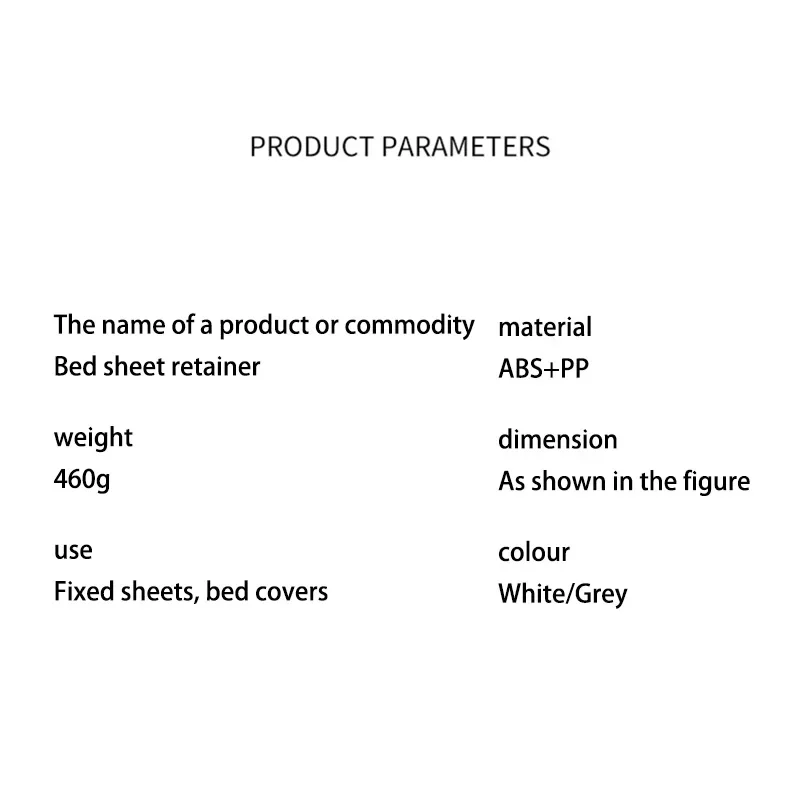 PRODUCT PARAMETERS

The name of a product or commodity
Bed sheet retainer

weight
460g

use
Fixed sheets, bed covers

material
ABS+PP

dimension
As shown in the figure

colour
White/Grey